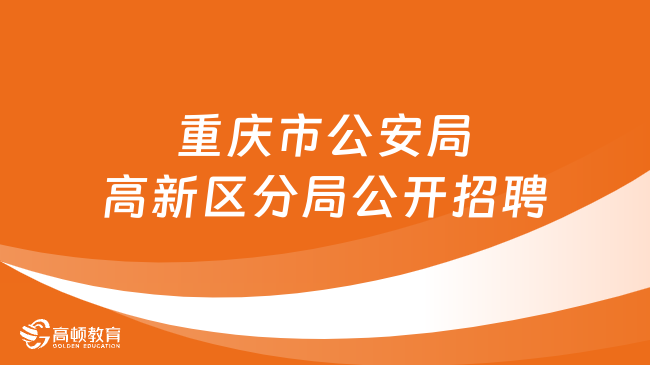 重庆市公安局
高新区分局公开招聘

高顿教育
GOLDEN EDUCATION